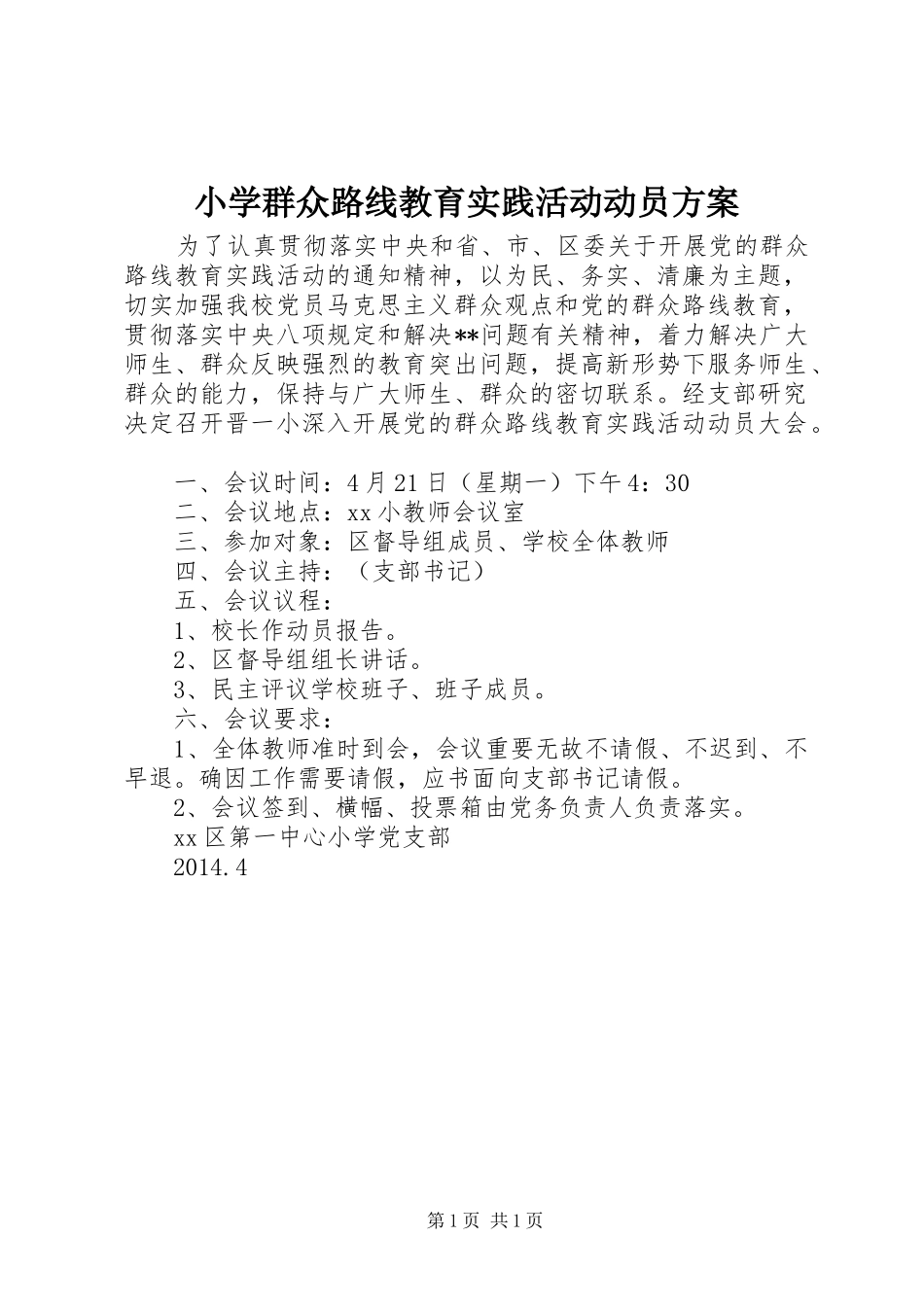 小学群众路线教育实践活动动员方案

为了认真贯彻落实中央和省、市、区委关于开展党的群众路线教育实践活动的通知精神，以为民、务实、清廉为主题，切实加强我校党员马克思主义群众观点和党的群众路线教育，贯彻落实中央八项规定和解决**问题有关精神，着力解决广大师生、群众反映强烈的教育突出问题，提高新形势下服务师生、群众的能力，保持与广大师生、群众的密切联系。经支部研究决定召开晋一小深入开展党的群众路线教育实践活动动员大会。

一、会议时间：4月21日（星期一）下午4：30
二、会议地点：xx小教师会议室
三、参加对象：区督导组成员、学校全体教师
四、会议主持：（支部书记）
五、会议议程：
1、校长作动员报告。
2、区督导组组长讲话。
3、民主评议学校班子、班子成员。
六、会议要求：
1、全体教师准时到会，会议重要无故不请假、不迟到、不早退。确因工作需要请假，应书面向支部书记请假。
2、会议签到、横幅、投票箱由党务负责人负责落实。
xx区第一中心小学党支部
2014.4

第1页 共1页